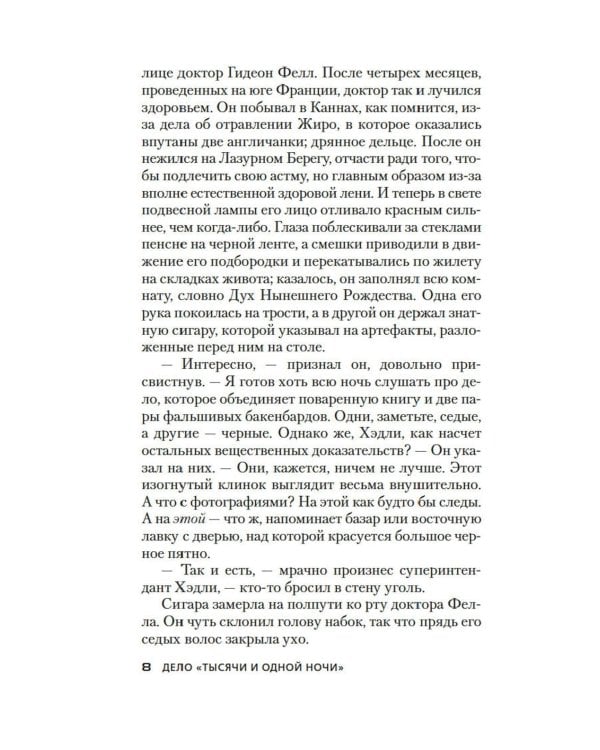 лице доктор Гидеон Фелл. После четырех месяцев, проведенных на юге Франции, доктор так и лучился здоровьем. Он побывал в Каннах, как помнится, из-за дела об отравлении Жиро, в которое оказались впутаны две англичанки; дрянное дельце. После он нежился на Лазурном Берегу, отчасти ради того, чтобы подлечить свою астму, но главным образом из-за вполне естественной здоровой лени. И теперь в свете подвесной лампы его лицо отливало красным сильнее, чем когда-либо. Глаза поблескивали за стеклами пенсне на черной ленте, а смешки приводили в движение его подбородки и перекатывались по жилету на складках живота; казалось, он заполнял всю комнату, словно Дух Нынешнего Рождества. Одна его рука покоилась на трости, а в другой он держал знатную сигару, которой указывал на артефакты, разложенные перед ним на столе.

— Интересно, — признал он, довольно присвистнув. — Я готов хоть всю ночь слушать про дело, которое объединяет поваренную книгу и две пары фальшивых бакенбардов. Одни, заметьте, седые, а другие — черные. Однако же, Хэдли, как насчет остальных вещественных доказательств? — Он указал на них. — Они, кажется, ничем не лучше. Этот изогнутый клинок выглядит весьма внушительно. А что с фотографиями? На этой как будто бы следы. А на этой — что ж, напоминает базар или восточную лавку с дверью, над которой красуется большое черное пятно.

— Так и есть, — мрачно произнес суперинтендант Хэдли, — кто-то бросил в стену уголь.

Сигара замерла на полпути ко рту доктора Фелла. Он чуть склонил голову набок, так что прядь его седых волос закрыла ухо.

8 ДЕЛО «ТЫСЯЧИ И ОДНОЙ НОЧИ»